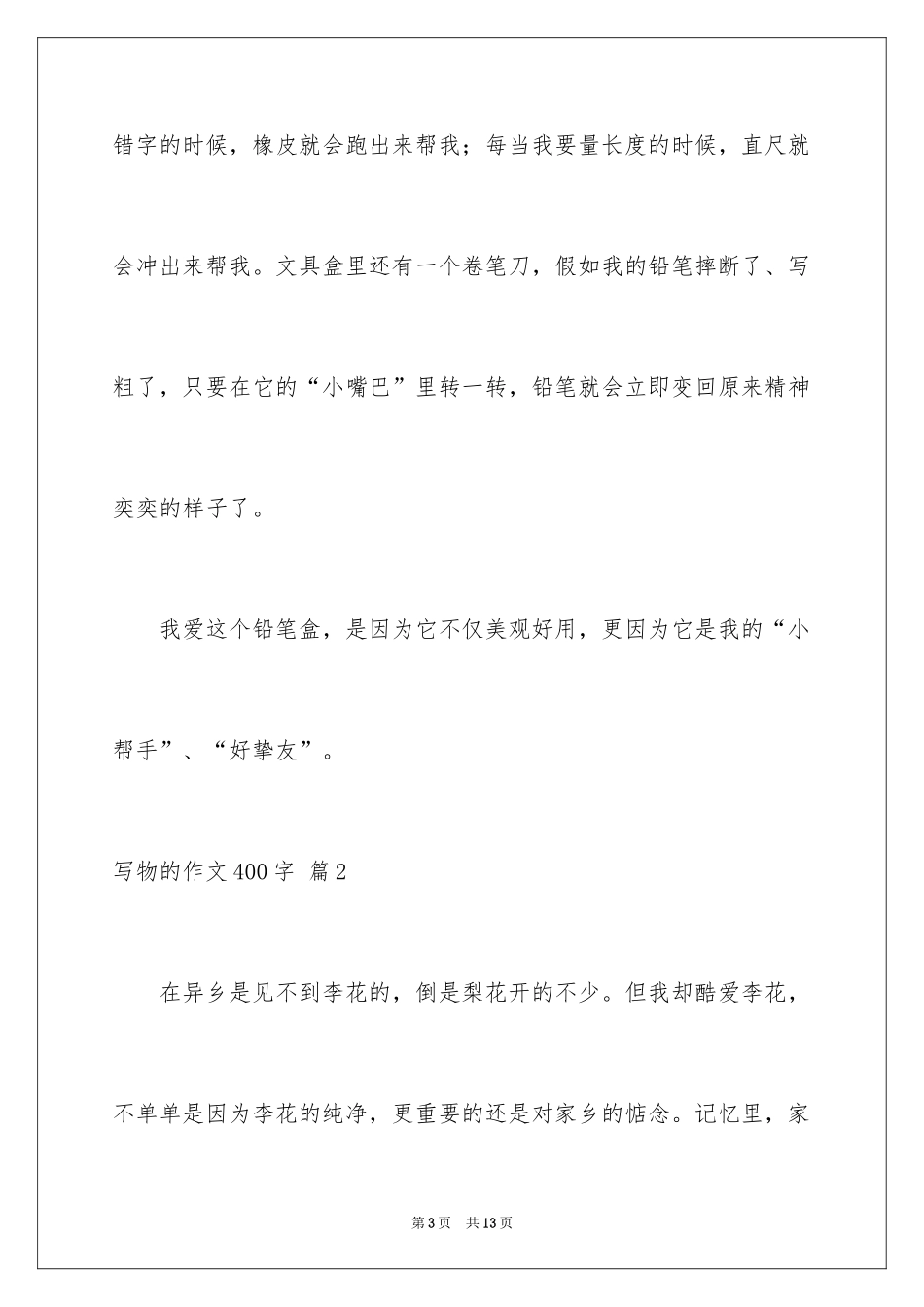 错字的时候，橡皮就会跑出来帮我；每当我要量长度的时候，直尺就会冲出来帮我。文具盒里还有一个卷笔刀，假如我的铅笔摔断了、写粗了，只要在它的“小嘴巴”里转一转，铅笔就会立即变回原来精神奕奕的样子了。

我爱这个铅笔盒，是因为它不仅美观好用，更因为它是我的“小帮手”、“好挚友”。

写物的作文400字 篇2

在异乡是见不到李花的，倒是梨花开的不少。但我却酷爱李花，不单单是因为李花的纯净，更重要的还是对家乡的惦念。记忆里，家

第3页 共13页